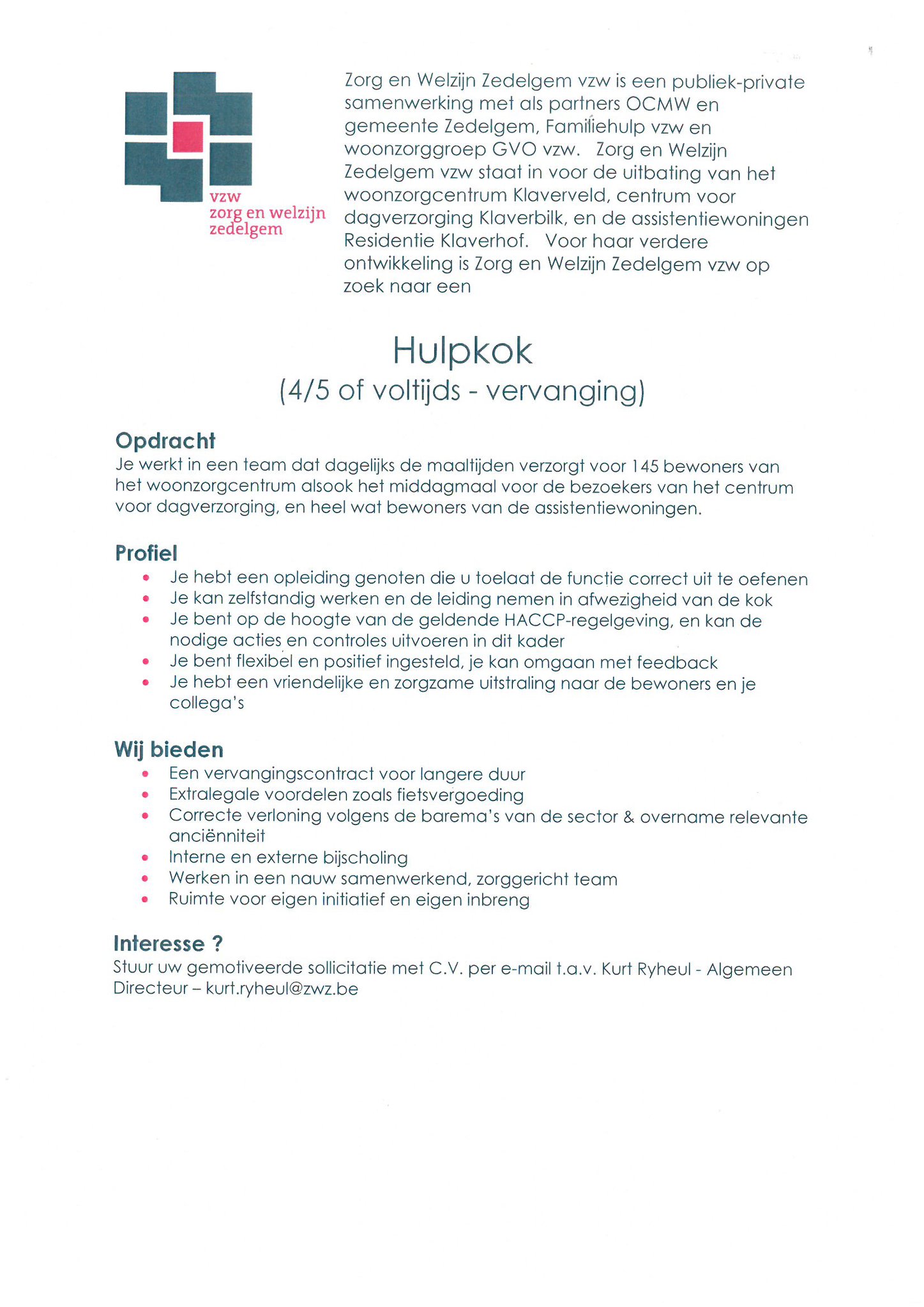 vzw
zorg en welzijn
zedelgem

Zorg en Welzijn Zedelgem vzw is een publiek-private samenwerking met als partners OCMW en gemeente Zedelgem, Familiehulp vzw en woonzorggroep GVO vzw. Zorg en Welzijn Zedelgem vzw staat in voor de uitbating van het woonzorgcentrum Klaverveld, centrum voor dagverzorging Klaverbilk, en de assistentiewoningen Residentie Klaverhof. Voor haar verdere ontwikkeling is Zorg en Welzijn Zedelgem vzw op zoek naar een

Hulpkok
(4/5 of voltijds - vervanging)

Opdracht
Je werkt in een team dat dagelijks de maaltijden verzorgt voor 145 bewoners van het woonzorgcentrum alsook het middagmaal voor de bezoekers van het centrum voor dagverzorging, en heel wat bewoners van de assistentiewoningen.

Profiel
• Je hebt een opleiding genoten die u toelaat de functie correct uit te oefenen
• Je kan zelfstandig werken en de leiding nemen in afwezigheid van de kok
• Je bent op de hoogte van de geldende HACCP-regelgeving, en kan de nodige acties en controles uitvoeren in dit kader
• Je bent flexibel en positief ingesteld, je kan omgaan met feedback
• Je hebt een vriendelijke en zorgzame uitstraling naar de bewoners en je collega's

Wij bieden
• Een vervangingscontract voor langere duur
• Extralegale voordelen zoals fietsvergoeding
• Correcte verloning volgens de barema's van de sector & overname relevante anciënniteit
• Interne en externe bijscholing
• Werken in een nauw samenwerkend, zorggericht team
• Ruimte voor eigen initiatief en eigen inbreng

Interesse ?
Stuur uw gemotiveerde sollicitatie met C.V. per e-mail t.a.v. Kurt Ryheul - Algemeen Directeur – kurt.ryheul@zwz.be